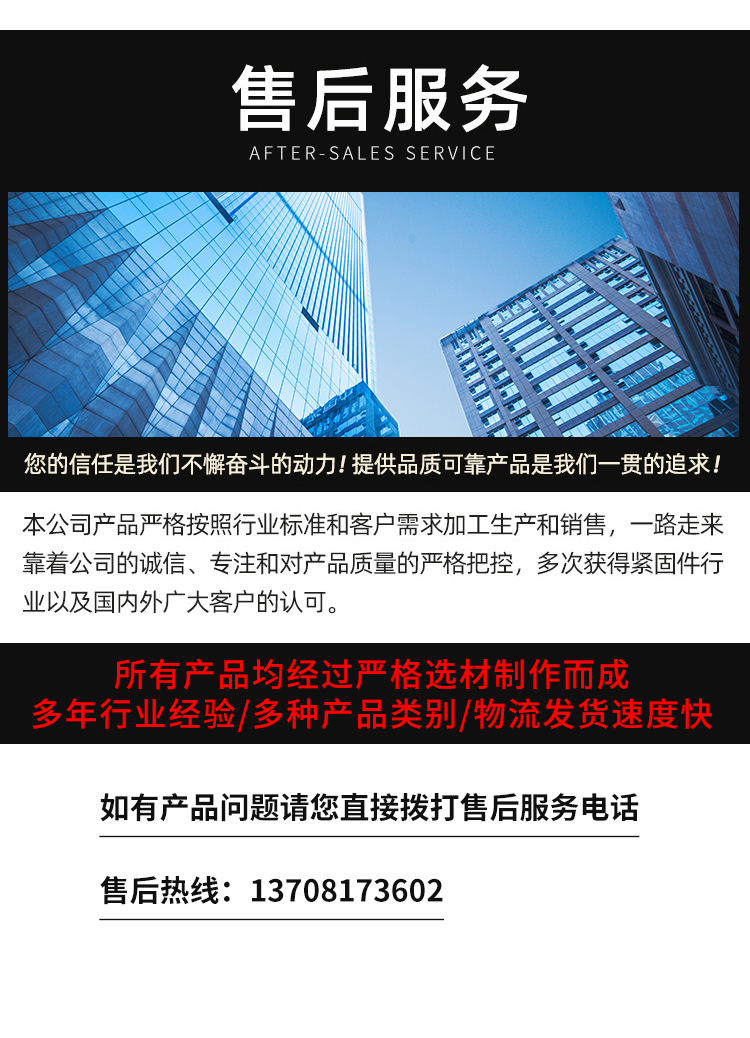 售后服务
AFTER-SALES SERVICE

您的信任是我们不懈奋斗的动力！提供品质可靠产品是我们一贯的追求！

本公司产品严格按照行业标准和客户需求加工生产和销售，一路走来靠着公司的诚信、专注和对产品质量的严格把控，多次获得紧固件行业以及国内外广大客户的认可。

所有产品均经过严格选材制作而成
多年行业经验/多种产品类别/物流发货速度快

如有产品问题请您直接拨打售后服务电话

售后热线：13708173602